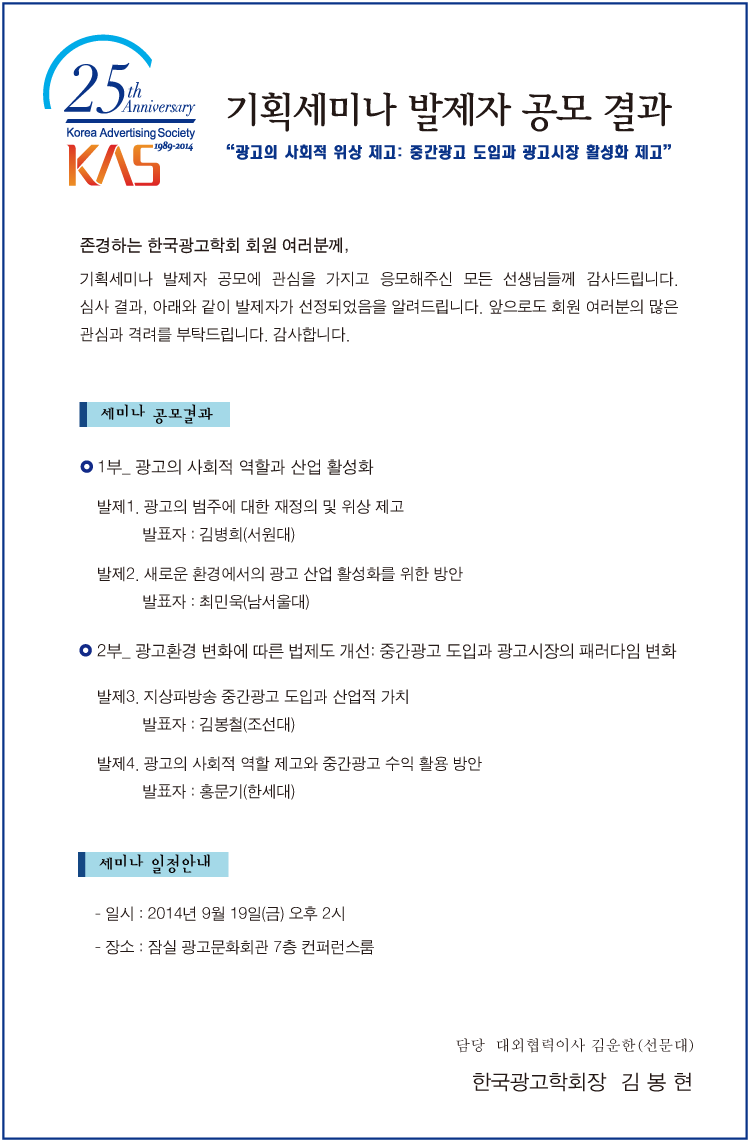 25th Anniversary
Korea Advertising Society 1989-2014
KAS

기획세미나 발제자 공모 결과

"광고의 사회적 위상 제고: 중간광고 도입과 광고시장 활성화 제고"

존경하는 한국광고학회 회원 여러분께,

기획세미나 발제자 공모에 관심을 가지고 응모해주신 모든 선생님들께 감사드립니다. 심사 결과, 아래와 같이 발제자가 선정되었음을 알려드립니다. 앞으로도 회원 여러분의 많은 관심과 격려를 부탁드립니다. 감사합니다.

세미나 공모결과

1부_ 광고의 사회적 역할과 산업 활성화

발제1. 광고의 범주에 대한 재정의 및 위상 제고
발표자 : 김병희(서원대)

발제2. 새로운 환경에서의 광고 산업 활성화를 위한 방안
발표자 : 최민욱(남서울대)

2부_ 광고환경 변화에 따른 법제도 개선: 중간광고 도입과 광고시장의 패러다임 변화

발제3. 지상파방송 중간광고 도입과 산업적 가치
발표자 : 김봉철(조선대)

발제4. 광고의 사회적 역할 제고와 중간광고 수익 활용 방안
발표자 : 홍문기(한세대)

세미나 일정안내

- 일시 : 2014년 9월 19일(금) 오후 2시
- 장소 : 잠실 광고문화회관 7층 컨퍼런스룸

담당 대외협력이사 김운한(선문대)

한국광고학회장 김 봉 현